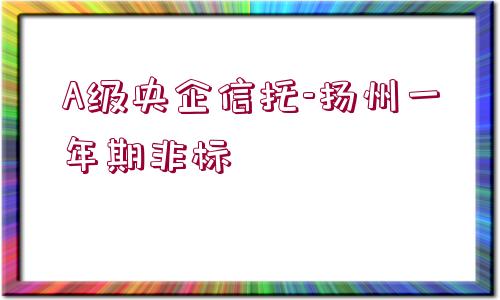 A级央企信托-扬州一年期非标